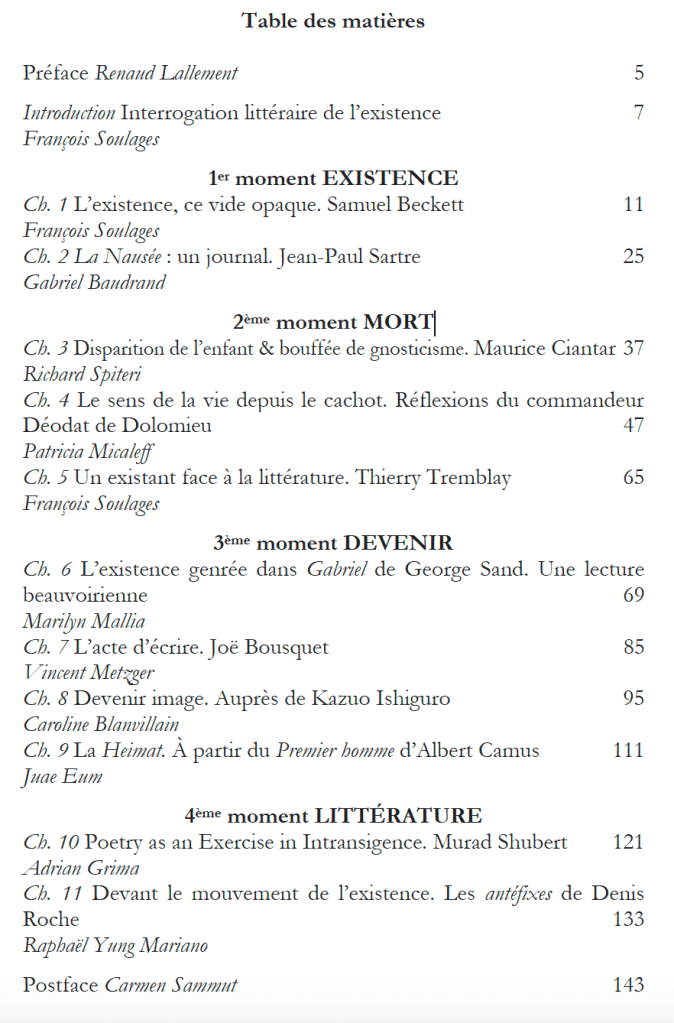 Table des matières

Préface Renaud Lallement 5

Introduction Interrogation littéraire de l'existence 7
François Soulages

1er moment EXISTENCE

Ch. 1 L'existence, ce vide opaque. Samuel Beckett 11
François Soulages
Ch. 2 La Nausée : un journal. Jean-Paul Sartre 25
Gabriel Baudrand

2ème moment MORT

Ch. 3 Disparition de l'enfant & bouffée de gnosticisme. Maurice Ciantar 37
Richard Spiteri
Ch. 4 Le sens de la vie depuis le cachot. Réflexions du commandeur Déodat de Dolomieu 47
Patricia Micaleff
Ch. 5 Un existant face à la littérature. Thierry Tremblay 65
François Soulages

3ème moment DEVENIR

Ch. 6 L'existence genrée dans Gabriel de George Sand. Une lecture beauvoirienne 69
Marilyn Mallia
Ch. 7 L'acte d'écrire. Joë Bousquet 85
Vincent Metzger
Ch. 8 Devenir image. Auprès de Kazuo Ishiguro 95
Caroline Blanvillain
Ch. 9 La Heimat. À partir du Premier homme d'Albert Camus 111
Juae Eum

4ème moment LITTÉRATURE

Ch. 10 Poetry as an Exercise in Intransigence. Murad Shubert 121
Adrian Grima
Ch. 11 Devant le mouvement de l'existence. Les antéfixes de Denis Roche 133
Raphaël Yung Mariano

Postface Carmen Sammut 143